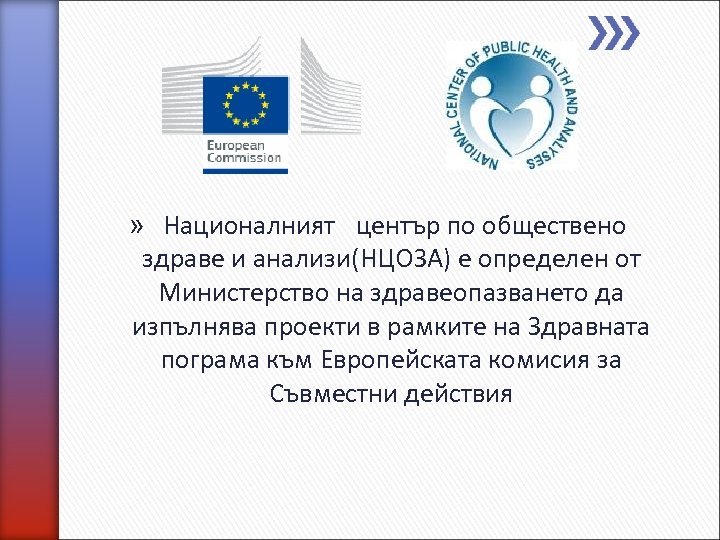 European Commission

NATIONAL CENTER OF PUBLIC HEALTH AND ANALYSES

» Националният център по обществено здраве и анализи(НЦОЗА) е определен от Министерство на здравеопазването да изпълнява проекти в рамките на Здравната пограма към Европейската комисия за Съвместни действия